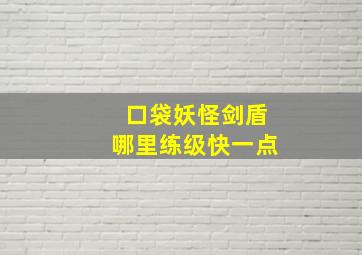 口袋妖怪剑盾
哪里练级快一点